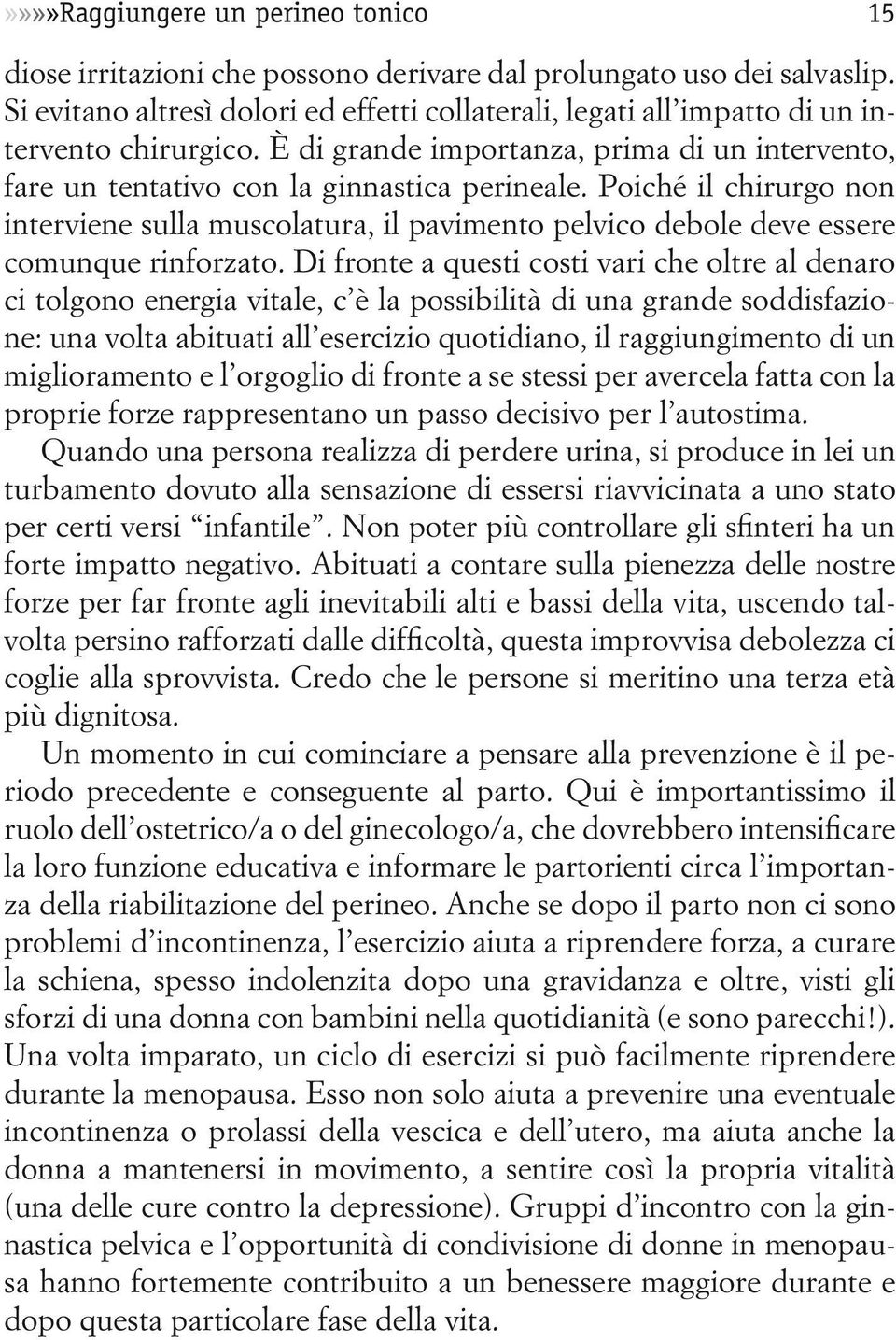 »»»»Raggiungere un perineo tonico 15

diose irritazioni che possono derivare dal prolungato uso dei salvaslip. Si evitano altresì dolori ed effetti collaterali, legati all'impatto di un intervento chirurgico. È di grande importanza, prima di un intervento, fare un tentativo con la ginnastica perineale. Poiché il chirurgo non interviene sulla muscolatura, il pavimento pelvico debole deve essere comunque rinforzato. Di fronte a questi costi vari che oltre al denaro ci tolgono energia vitale, c'è la possibilità di una grande soddisfazione: una volta abituati all'esercizio quotidiano, il raggiungimento di un miglioramento e l'orgoglio di fronte a se stessi per avercela fatta con la proprie forze rappresentano un passo decisivo per l'autostima.
Quando una persona realizza di perdere urina, si produce in lei un turbamento dovuto alla sensazione di essersi riavvicinata a uno stato per certi versi "infantile". Non poter più controllare gli sfinteri ha un forte impatto negativo. Abituati a contare sulla pienezza delle nostre forze per far fronte agli inevitabili alti e bassi della vita, uscendo talvolta persino rafforzati dalle difficoltà, questa improvvisa debolezza ci coglie alla sprovvista. Credo che le persone si meritino una terza età più dignitosa.
Un momento in cui cominciare a pensare alla prevenzione è il periodo precedente e conseguente al parto. Qui è importantissimo il ruolo dell'ostetrico/a o del ginecologo/a, che dovrebbero intensificare la loro funzione educativa e informare le partorienti circa l'importanza della riabilitazione del perineo. Anche se dopo il parto non ci sono problemi d'incontinenza, l'esercizio aiuta a riprendere forza, a curare la schiena, spesso indolenzita dopo una gravidanza e oltre, visti gli sforzi di una donna con bambini nella quotidianità (e sono parecchi!). Una volta imparato, un ciclo di esercizi si può facilmente riprendere durante la menopausa. Esso non solo aiuta a prevenire una eventuale incontinenza o prolassi della vescica e dell'utero, ma aiuta anche la donna a mantenersi in movimento, a sentire così la propria vitalità (una delle cure contro la depressione). Gruppi d'incontro con la ginnastica pelvica e l'opportunità di condivisione di donne in menopausa hanno fortemente contribuito a un benessere maggiore durante e dopo questa particolare fase della vita.